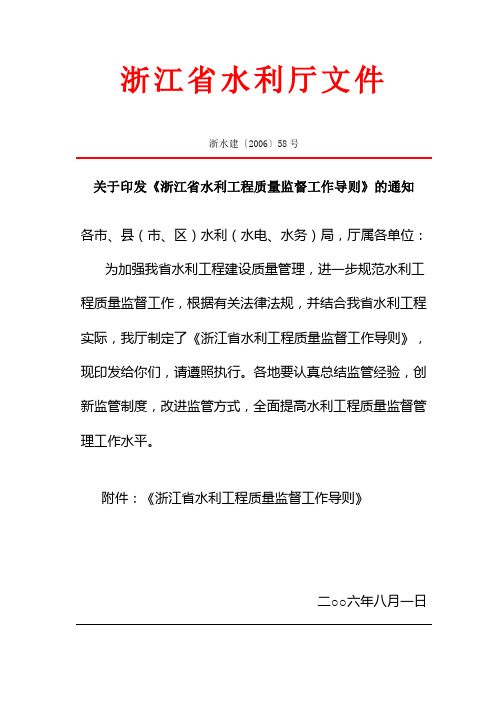 浙江省水利厅文件

浙水建〔2006〕58号

关于印发《浙江省水利工程质量监督工作导则》的通知

各市、县（市、区）水利（水电、水务）局，厅属各单位：

为加强我省水利工程建设质量管理，进一步规范水利工程质量监督工作，根据有关法律法规，并结合我省水利工程实际，我厅制定了《浙江省水利工程质量监督工作导则》，现印发给你们，请遵照执行。各地要认真总结监管经验，创新监管制度，改进监管方式，全面提高水利工程质量监督管理工作水平。

附件：《浙江省水利工程质量监督工作导则》

二○○六年八月一日